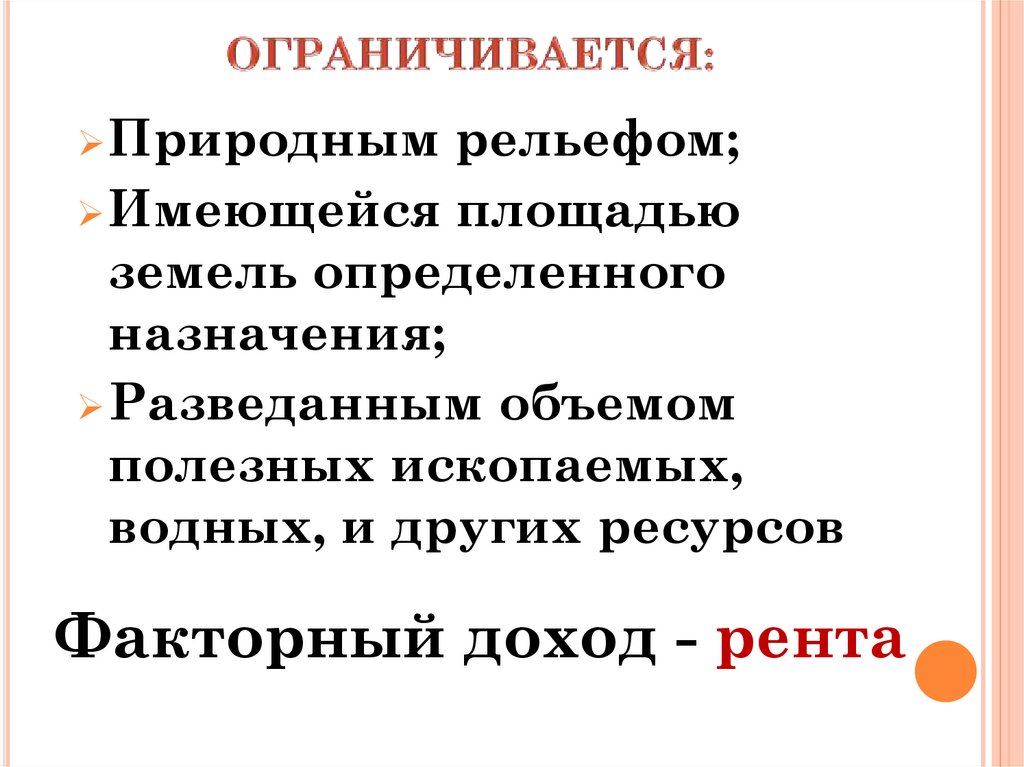 ОГРАНИЧИВАЕТСЯ:

➢ Природным рельефом;

➢ Имеющейся площадью земель определенного назначения;

➢ Разведанным объемом полезных ископаемых, водных, и других ресурсов

Факторный доход - рента